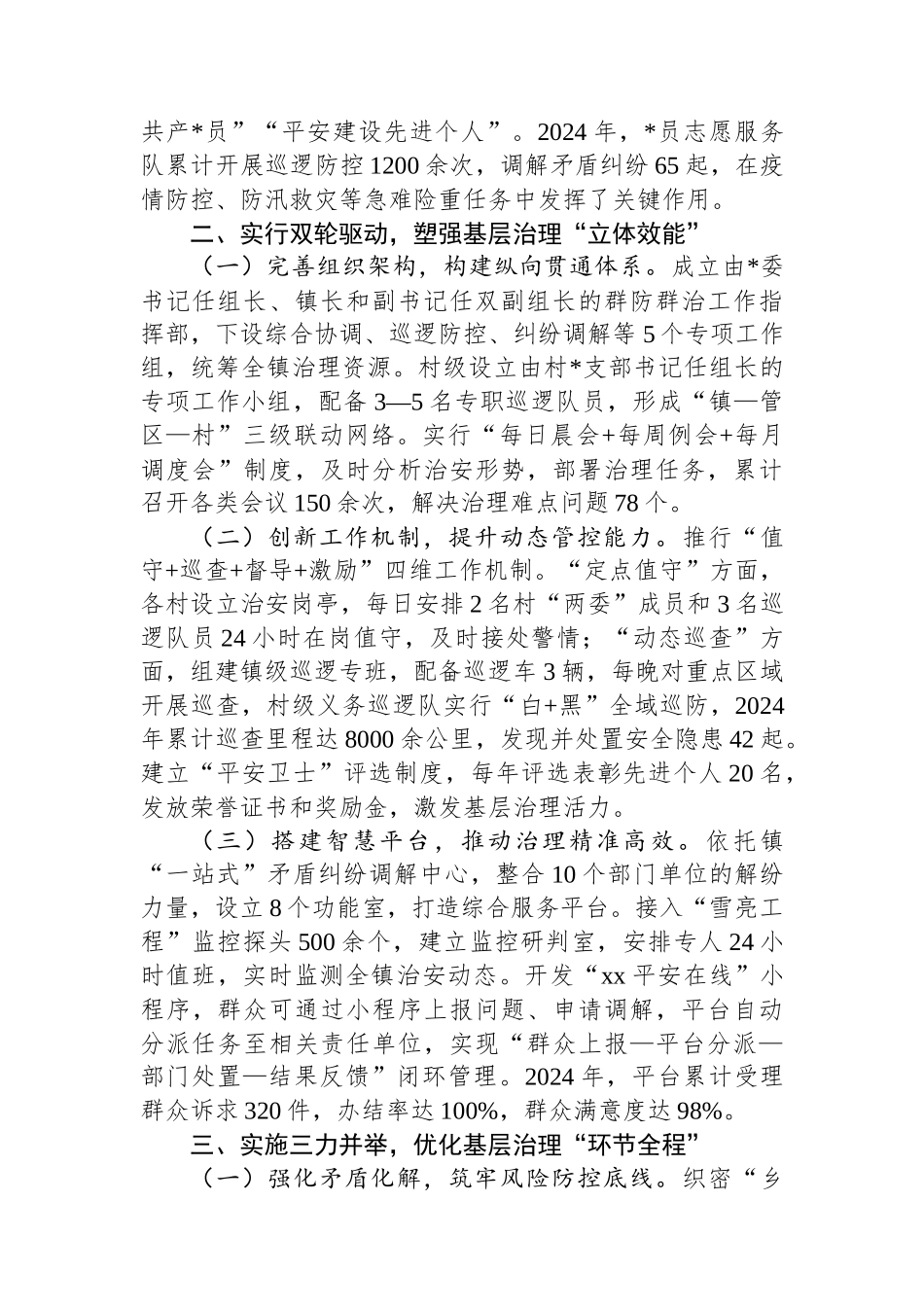 共产*员”“平安建设先进个人”。2024年，*员志愿服务队累计开展巡逻防控1200余次，调解矛盾纠纷65起，在疫情防控、防汛救灾等急难险重任务中发挥了关键作用。

二、实行双轮驱动，塑强基层治理“立体效能”

（一）完善组织架构，构建纵向贯通体系。成立由*委书记任组长、镇长和副书记任双副组长的群防群治工作指挥部，下设综合协调、巡逻防控、纠纷调解等5个专项工作组，统筹全镇治理资源。村级设立由村*支部书记任组长的专项工作小组，配备3—5名专职巡逻队员，形成“镇—管区—村”三级联动网络。实行“每日晨会+每周例会+每月调度会”制度，及时分析治安形势，部署治理任务，累计召开各类会议150余次，解决治理难点问题78个。

（二）创新工作机制，提升动态管控能力。推行“值守+巡查+督导+激励”四维工作机制。“定点值守”方面，各村设立治安岗亭，每日安排2名村“两委”成员和3名巡逻队员24小时在岗值守，及时接处警情；“动态巡查”方面，组建镇级巡逻专班，配备巡逻车3辆，每晚对重点区域开展巡查，村级义务巡逻队实行“白+黑”全域巡防，2024年累计巡查里程达8000余公里，发现并处置安全隐患42起。建立“平安卫士”评选制度，每年评选表彰先进个人20名，发放荣誉证书和奖励金，激发基层治理活力。

（三）搭建智慧平台，推动治理精准高效。依托镇“一站式”矛盾纠纷调解中心，整合10个部门单位的解纷力量，设立8个功能室，打造综合服务平台。接入“雪亮工程”监控探头500余个，建立监控研判室，安排专人24小时值班，实时监测全镇治安动态。开发“xx平安在线”小程序，群众可通过小程序上报问题、申请调解，平台自动分派任务至相关责任单位，实现“群众上报—平台分派—部门处置—结果反馈”闭环管理。2024年，平台累计受理群众诉求320件，办结率达100%，群众满意度达98%。

三、实施三力并举，优化基层治理“环节全程”

（一）强化矛盾化解，筑牢风险防控底线。织密“乡